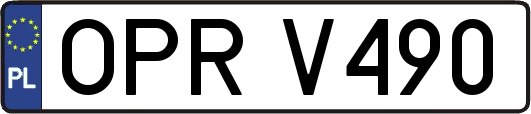 PL
OPR V490